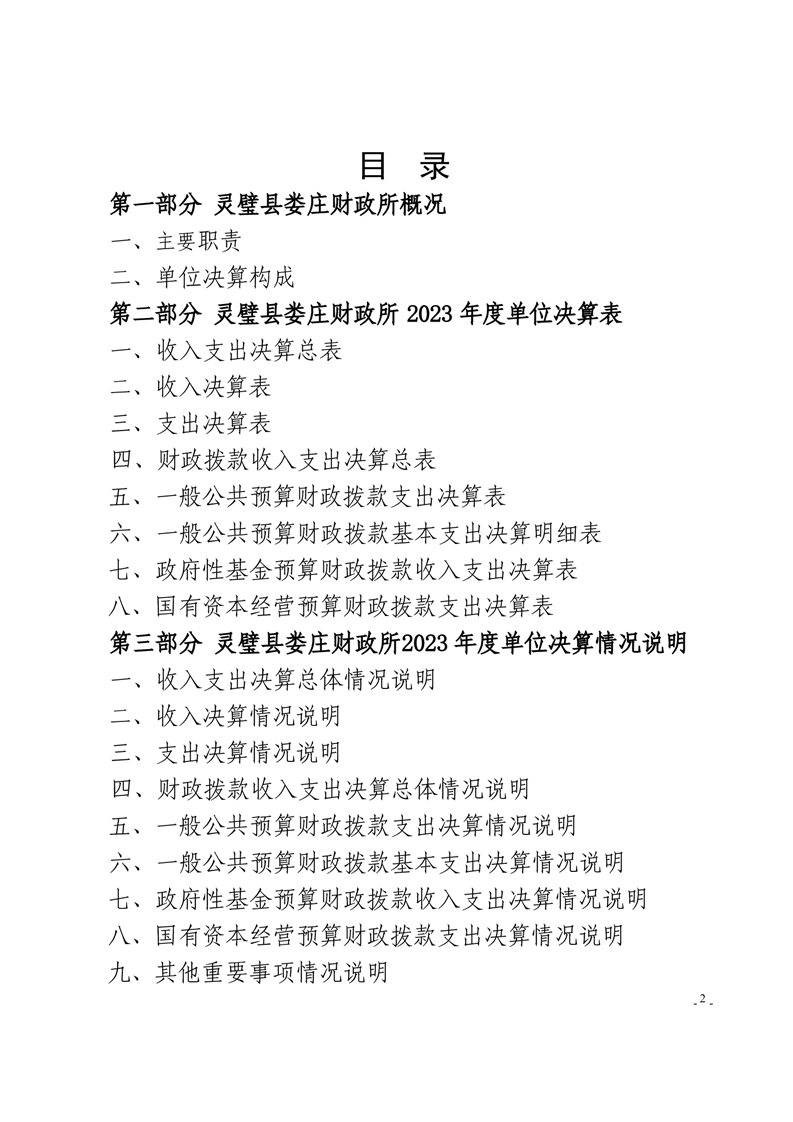 目 录

第一部分 灵璧县娄庄财政所概况

一、主要职责

二、单位决算构成

第二部分 灵璧县娄庄财政所 2023 年度单位决算表

一、收入支出决算总表

二、收入决算表

三、支出决算表

四、财政拨款收入支出决算总表

五、一般公共预算财政拨款支出决算表

六、一般公共预算财政拨款基本支出决算明细表

七、政府性基金预算财政拨款收入支出决算表

八、国有资本经营预算财政拨款支出决算表

第三部分 灵璧县娄庄财政所2023 年度单位决算情况说明

一、收入支出决算总体情况说明

二、收入决算情况说明

三、支出决算情况说明

四、财政拨款收入支出决算总体情况说明

五、一般公共预算财政拨款支出决算情况说明

六、一般公共预算财政拨款基本支出决算情况说明

七、政府性基金预算财政拨款收入支出决算情况说明

八、国有资本经营预算财政拨款支出决算情况说明

九、其他重要事项情况说明

- 2 -